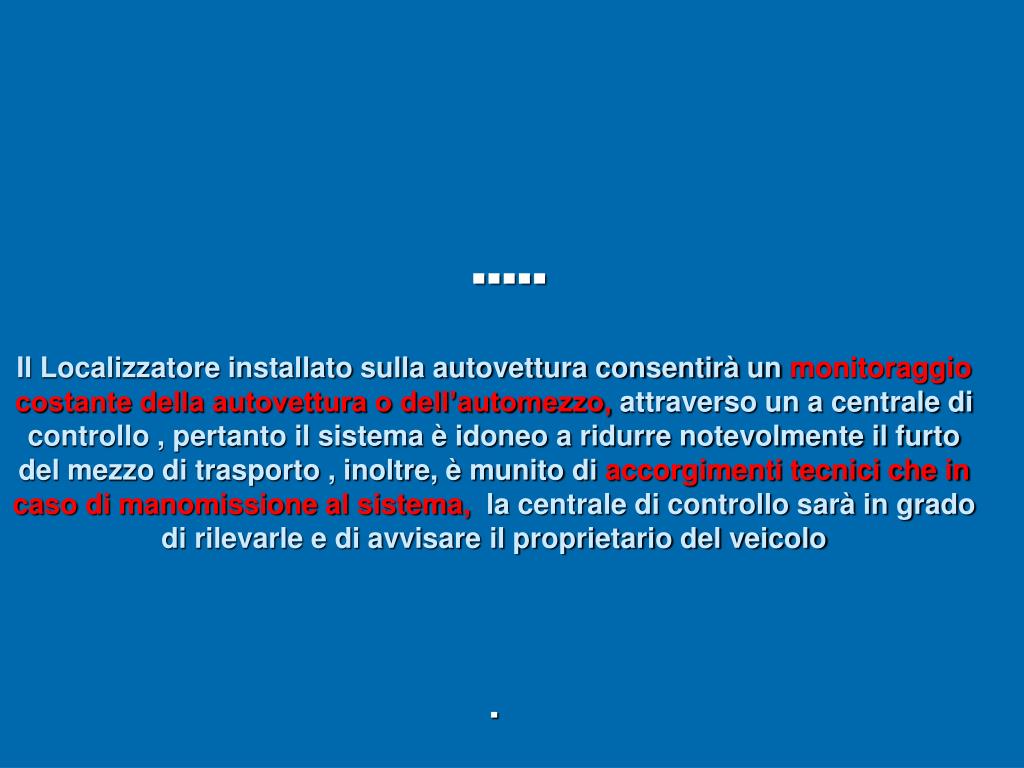 .....

Il Localizzatore installato sulla autovettura consentirà un monitoraggio costante della autovettura o dell'automezzo, attraverso un a centrale di controllo , pertanto il sistema è idoneo a ridurre notevolmente il furto del mezzo di trasporto , inoltre, è munito di accorgimenti tecnici che in caso di manomissione al sistema, la centrale di controllo sarà in grado di rilevarle e di avvisare il proprietario del veicolo

.